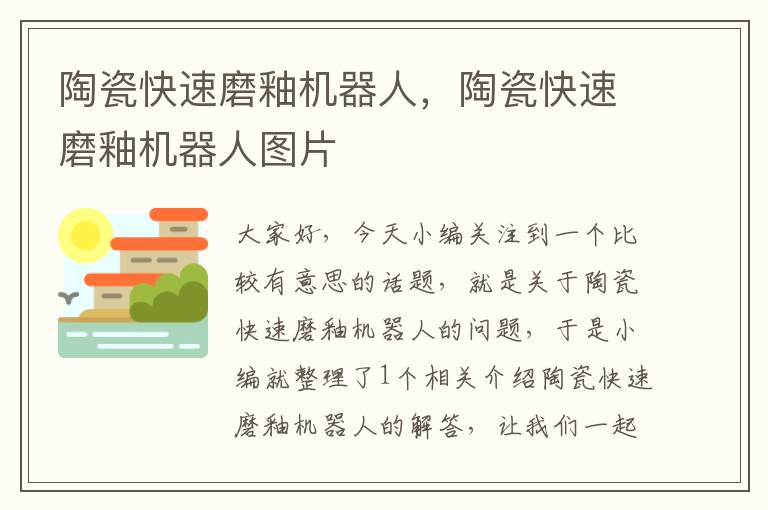 陶瓷快速磨釉机器人，陶瓷快速磨釉机器人图片

大家好，今天小编关注到一个比较有意思的话题，就是关于陶瓷快速磨釉机器人的问题，于是小编就整理了1个相关介绍陶瓷快速磨釉机器人的解答，让我们一起